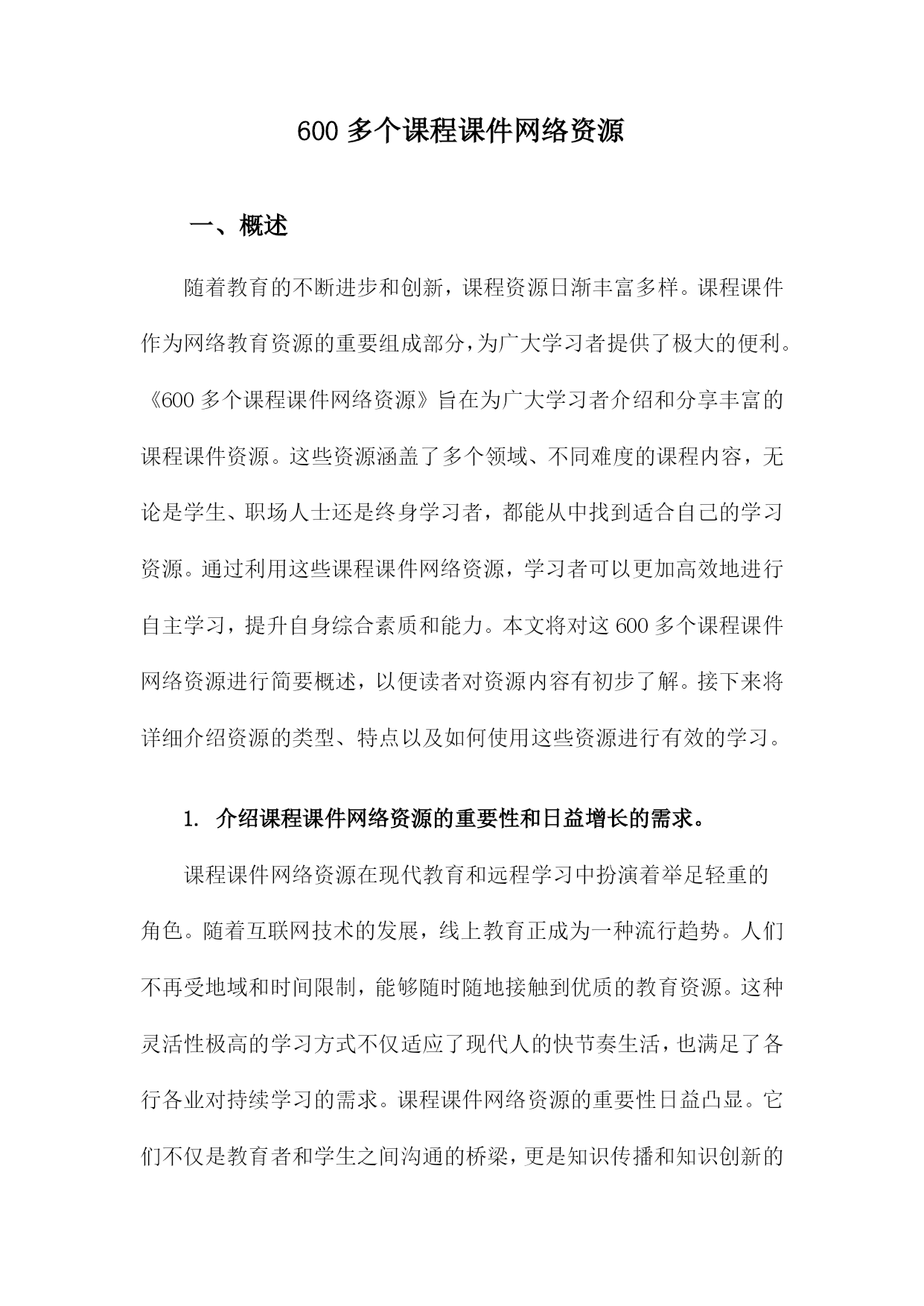 600 多个课程课件网络资源

一、概述

随着教育的不断进步和创新，课程资源日渐丰富多样。课程课件作为网络教育资源的重要组成部分，为广大学习者提供了极大的便利。《600 多个课程课件网络资源》旨在为广大学习者介绍和分享丰富的课程课件资源。这些资源涵盖了多个领域、不同难度的课程内容，无论是学生、职场人士还是终身学习者，都能从中找到适合自己的学习资源。通过利用这些课程课件网络资源，学习者可以更加高效地进行自主学习，提升自身综合素质和能力。本文将对这 600 多个课程课件网络资源进行简要概述，以便读者对资源内容有初步了解。接下来将详细介绍资源的类型、特点以及如何使用这些资源进行有效的学习。

1. 介绍课程课件网络资源的重要性和日益增长的需求。

课程课件网络资源在现代教育和远程学习中扮演着举足轻重的角色。随着互联网技术的发展，线上教育正成为一种流行趋势。人们不再受地域和时间限制，能够随时随地接触到优质的教育资源。这种灵活性极高的学习方式不仅适应了现代人的快节奏生活，也满足了各行各业对持续学习的需求。课程课件网络资源的重要性日益凸显。它们不仅是教育者和学生之间沟通的桥梁，更是知识传播和知识创新的